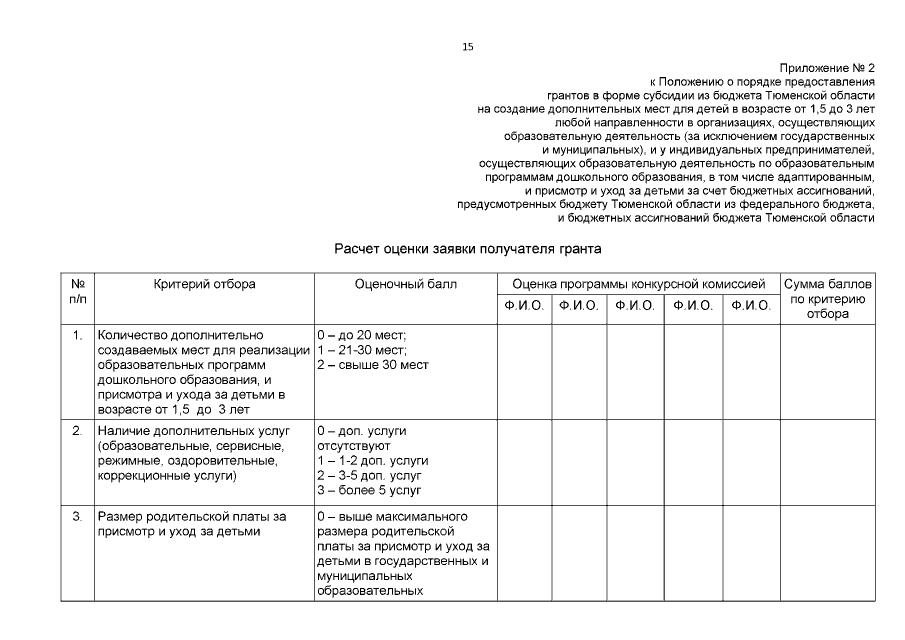 15

Приложение № 2
к Положению о порядке предоставления грантов в форме субсидии из бюджета Тюменской области на создание дополнительных мест для детей в возрасте от 1,5 до 3 лет любой направленности в организациях, осуществляющих образовательную деятельность (за исключением государственных и муниципальных), и у индивидуальных предпринимателей, осуществляющих образовательную деятельность по образовательным программам дошкольного образования, в том числе адаптированным, и присмотр и уход за детьми за счет бюджетных ассигнований, предусмотренных бюджету Тюменской области из федерального бюджета, и бюджетных ассигнований бюджета Тюменской области

Расчет оценки заявки получателя гранта

| № п/п | Критерий отбора | Оценочный балл | Оценка программы конкурсной комиссией | | | | | Сумма баллов по критерию отбора |
|---|---|---|---|---|---|---|---|---|
| | | | Ф.И.О. | Ф.И.О. | Ф.И.О. | Ф.И.О. | Ф.И.О. | |
| 1. | Количество дополнительно создаваемых мест для реализации образовательных программ дошкольного образования, и присмотра и ухода за детьми в возрасте от 1,5 до 3 лет | 0 – до 20 мест; 1 – 21-30 мест; 2 – свыше 30 мест | | | | | | |
| 2. | Наличие дополнительных услуг (образовательные, сервисные, режимные, оздоровительные, коррекционные услуги) | 0 – доп. услуги отсутствуют 1 – 1-2 доп. услуги 2 – 3-5 доп. услуг 3 – более 5 услуг | | | | | | |
| 3. | Размер родительской платы за присмотр и уход за детьми | 0 – выше максимального размера родительской платы за присмотр и уход за детьми в государственных и муниципальных образовательных | | | | | | |